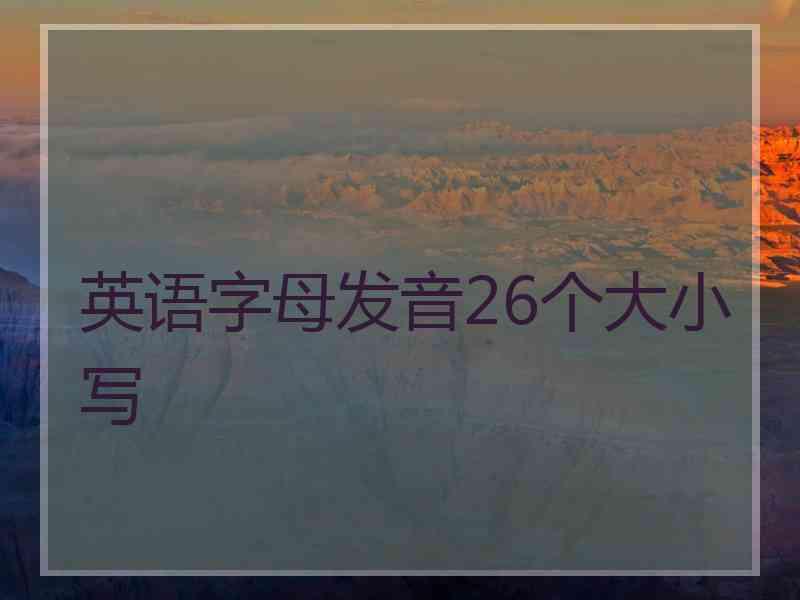 英语字母发音26个大小写